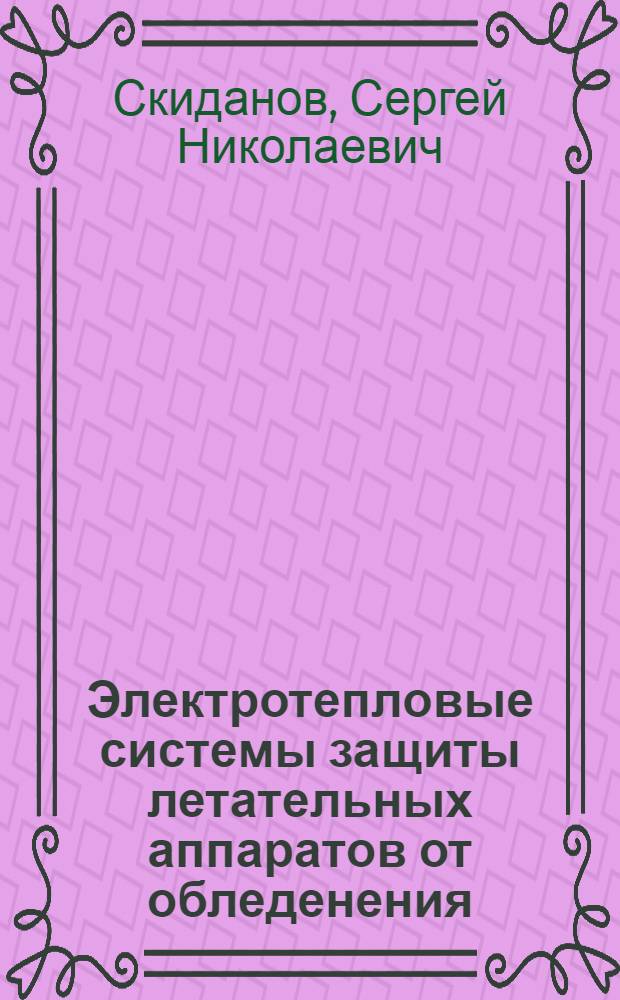 Скиданов, Сергей Николаевич

Электротепловые системы защиты летательных аппаратов от обледенения